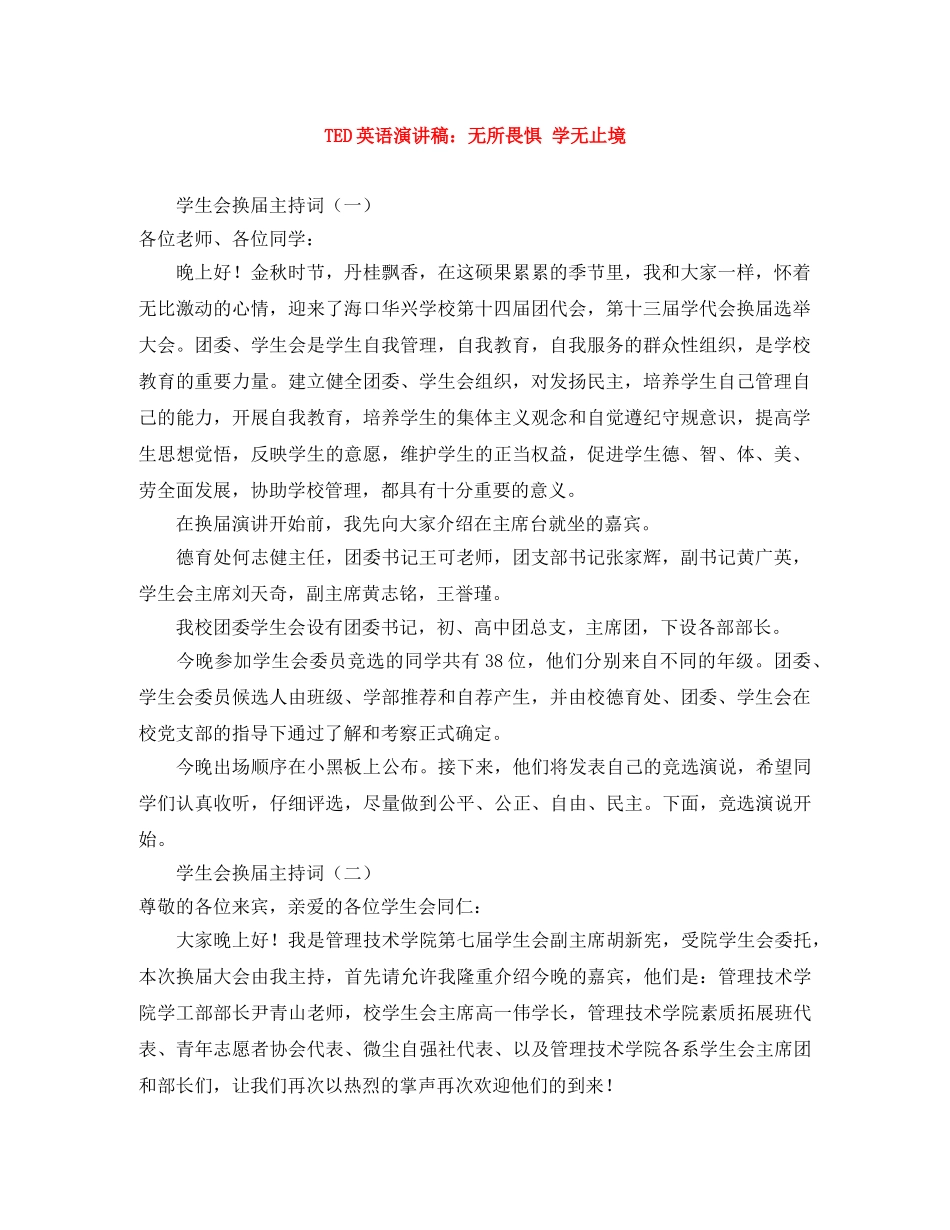 TED英语演讲稿：无所畏惧 学无止境

学生会换届主持词（一）

各位老师、各位同学：

晚上好！金秋时节，丹桂飘香，在这硕果累累的季节里，我和大家一样，怀着无比激动的心情，迎来了海口华兴学校第十四届团代会，第十三届学代会换届选举大会。团委、学生会是学生自我管理，自我教育，自我服务的群众性组织，是学校教育的重要力量。建立健全团委、学生会组织，对发扬民主，培养学生自己管理自己的能力，开展自我教育，培养学生的集体主义观念和自觉遵纪守规意识，提高学生思想觉悟，反映学生的意愿，维护学生的正当权益，促进学生德、智、体、美、劳全面发展，协助学校管理，都具有十分重要的意义。

在换届演讲开始前，我先向大家介绍在主席台就坐的嘉宾。

德育处何志健主任，团委书记王可老师，团支部书记张家辉，副书记黄广英，学生会主席刘天奇，副主席黄志铭，王誉瑾。

我校团委学生会设有团委书记，初、高中团总支，主席团，下设各部部长。

今晚参加学生会委员竞选的同学共有38位，他们分别来自不同的年级。团委、学生会委员候选人由班级、学部推荐和自荐产生，并由校德育处、团委、学生会在校党支部的指导下通过了解和考察正式确定。

今晚出场顺序在小黑板上公布。接下来，他们将发表自己的竞选演说，希望同学们认真收听，仔细评选，尽量做到公平、公正、自由、民主。下面，竞选演说开始。

学生会换届主持词（二）

尊敬的各位来宾，亲爱的各位学生会同仁：

大家晚上好！我是管理技术学院第七届学生会副主席胡新宪，受院学生会委托，本次换届大会由我主持，首先请允许我隆重介绍今晚的嘉宾，他们是：管理技术学院学工部部长尹青山老师，校学生会主席高一伟学长，管理技术学院素质拓展班代表、青年志愿者协会代表、微尘自强社代表、以及管理技术学院各系学生会主席团和部长们，让我们再次以热烈的掌声再次欢迎他们的到来！